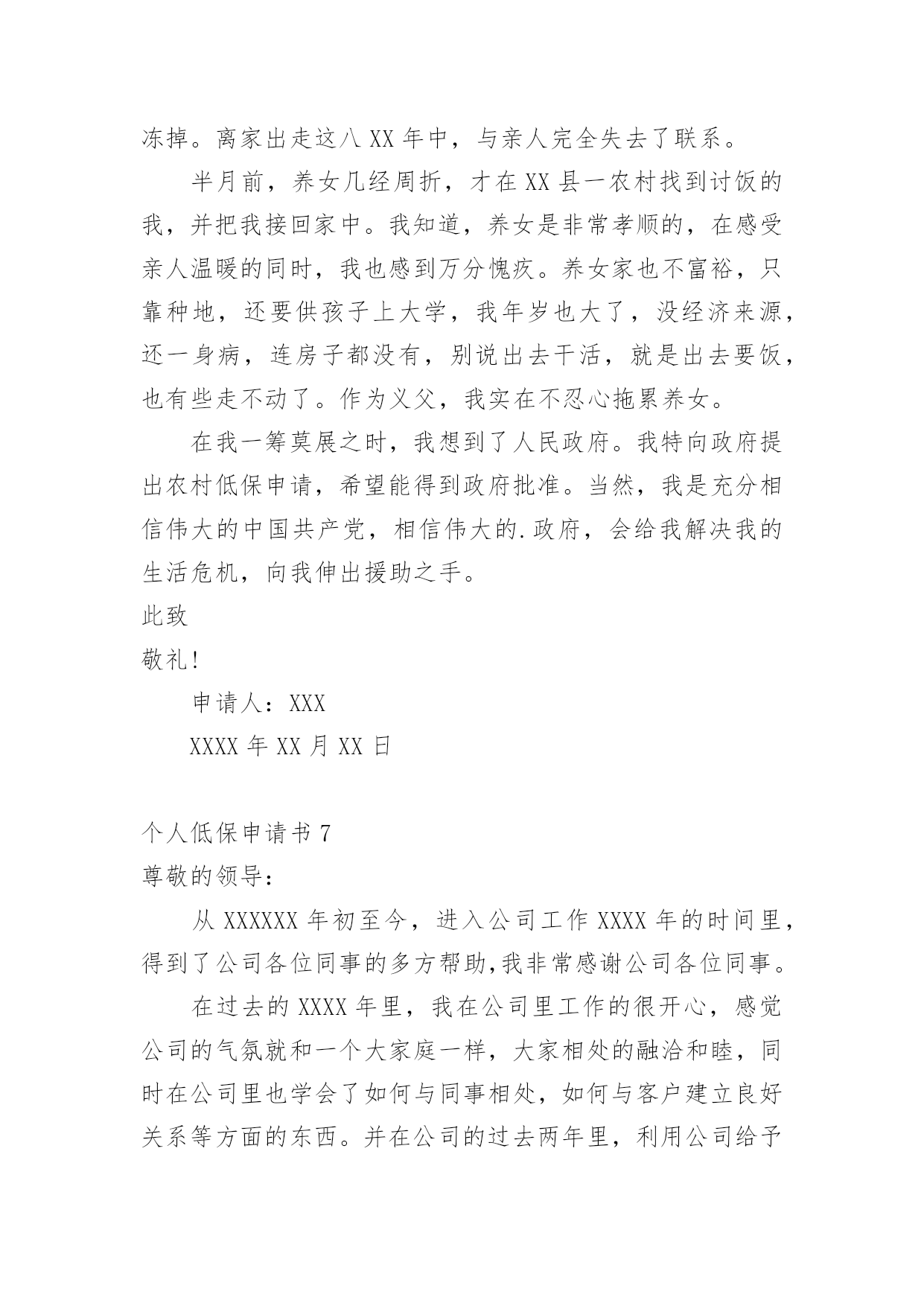 冻掉。离家出走这八 XX 年中，与亲人完全失去了联系。

半月前，养女几经周折，才在 XX 县一农村找到讨饭的我，并把我接回家中。我知道，养女是非常孝顺的，在感受亲人温暖的同时，我也感到万分愧疚。养女家也不富裕，只靠种地，还要供孩子上大学，我年岁也大了，没经济来源，还一身病，连房子都没有，别说出去干活，就是出去要饭，也有些走不动了。作为义父，我实在不忍心拖累养女。

在我一筹莫展之时，我想到了人民政府。我特向政府提出农村低保申请，希望能得到政府批准。当然，我是充分相信伟大的中国共产党，相信伟大的.政府，会给我解决我的生活危机，向我伸出援助之手。

此致

敬礼!

申请人：XXX

XXXX 年 XX 月 XX 日

个人低保申请书 7

尊敬的领导：

从 XXXXXX 年初至今，进入公司工作 XXXX 年的时间里，得到了公司各位同事的多方帮助,我非常感谢公司各位同事。

在过去的 XXXX 年里，我在公司里工作的很开心，感觉公司的气氛就和一个大家庭一样，大家相处的融洽和睦，同时在公司里也学会了如何与同事相处，如何与客户建立良好关系等方面的东西。并在公司的过去两年里，利用公司给予